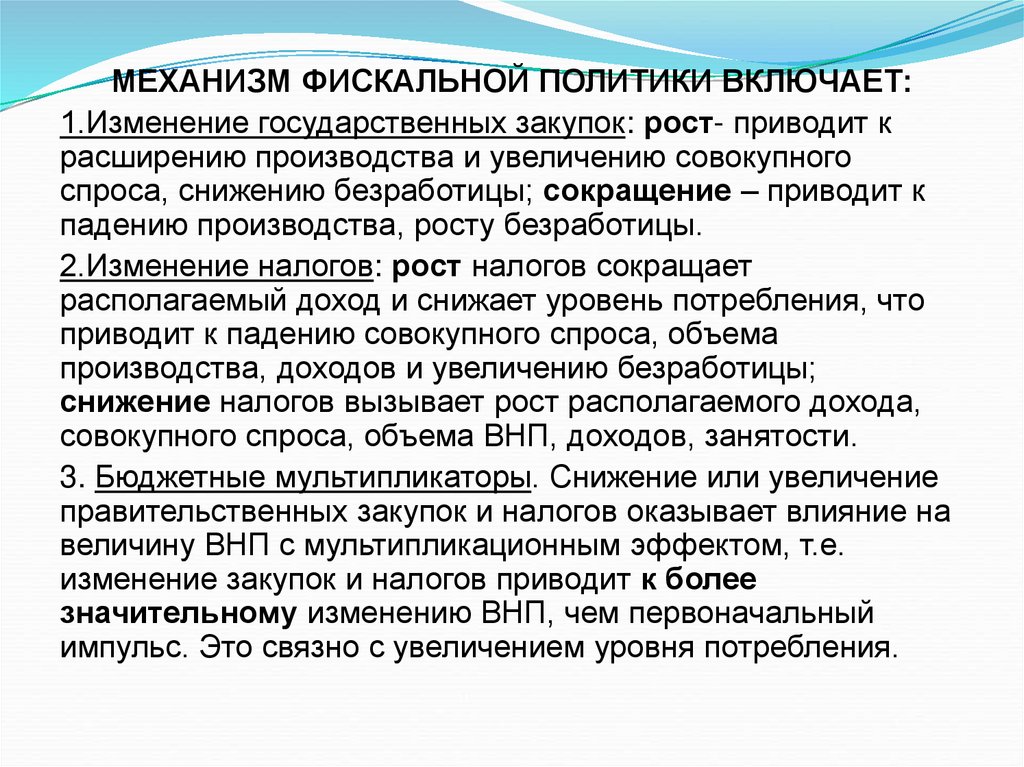 МЕХАНИЗМ ФИСКАЛЬНОЙ ПОЛИТИКИ ВКЛЮЧАЕТ:

1.Изменение государственных закупок: рост- приводит к расширению производства и увеличению совокупного спроса, снижению безработицы; сокращение – приводит к падению производства, росту безработицы.

2.Изменение налогов: рост налогов сокращает располагаемый доход и снижает уровень потребления, что приводит к падению совокупного спроса, объема производства, доходов и увеличению безработицы; снижение налогов вызывает рост располагаемого дохода, совокупного спроса, объема ВНП, доходов, занятости.

3. Бюджетные мультипликаторы. Снижение или увеличение правительственных закупок и налогов оказывает влияние на величину ВНП с мультипликационным эффектом, т.е. изменение закупок и налогов приводит к более значительному изменению ВНП, чем первоначальный импульс. Это связно с увеличением уровня потребления.